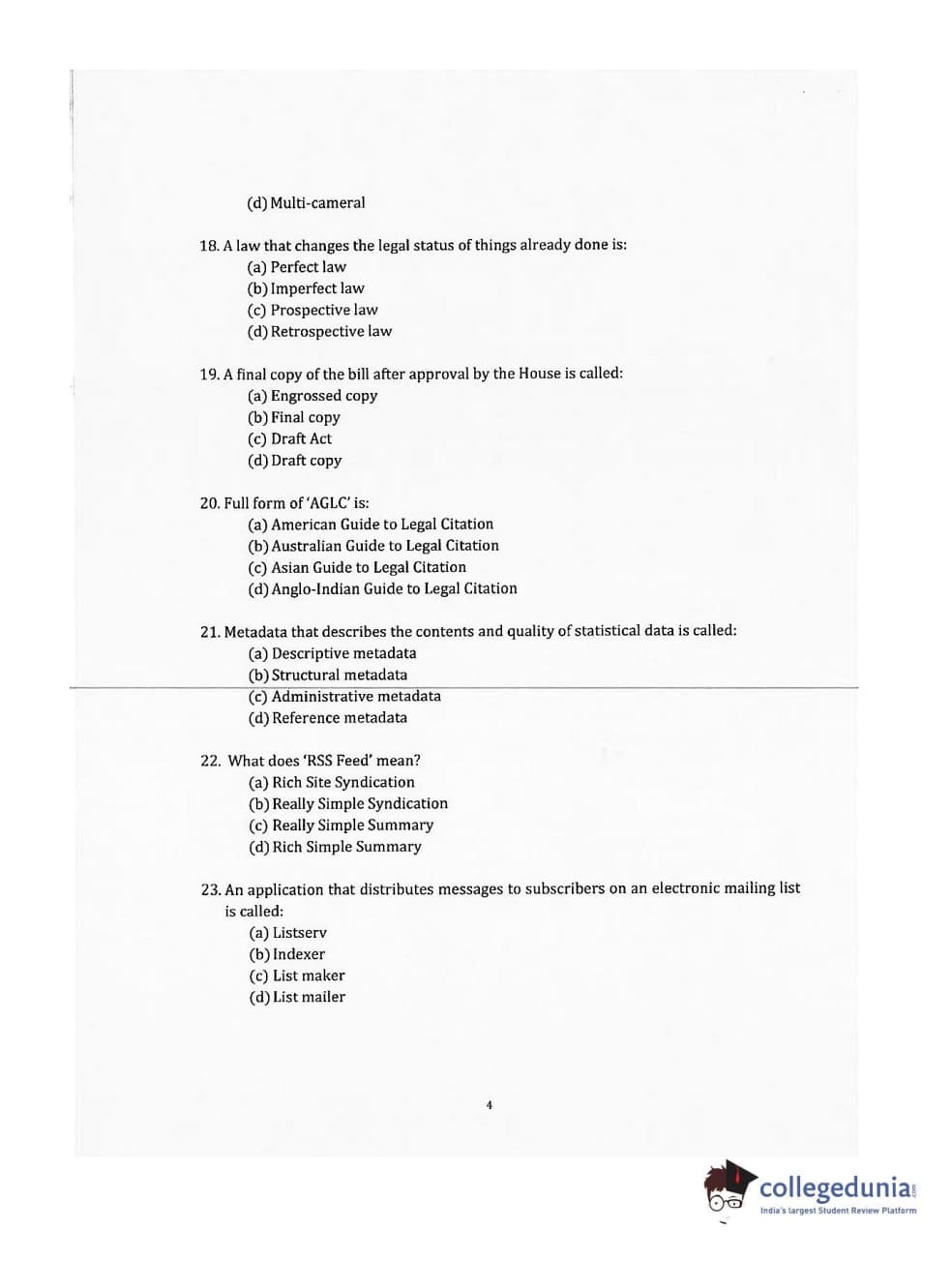 (d) Multi-cameral

18. A law that changes the legal status of things already done is:
(a) Perfect law
(b) Imperfect law
(c) Prospective law
(d) Retrospective law

19. A final copy of the bill after approval by the House is called:
(a) Engrossed copy
(b) Final copy
(c) Draft Act
(d) Draft copy

20. Full form of 'AGLC' is:
(a) American Guide to Legal Citation
(b) Australian Guide to Legal Citation
(c) Asian Guide to Legal Citation
(d) Anglo-Indian Guide to Legal Citation

21. Metadata that describes the contents and quality of statistical data is called:
(a) Descriptive metadata
(b) Structural metadata
(c) Administrative metadata
(d) Reference metadata

22. What does 'RSS Feed' mean?
(a) Rich Site Syndication
(b) Really Simple Syndication
(c) Really Simple Summary
(d) Rich Simple Summary

23. An application that distributes messages to subscribers on an electronic mailing list is called:
(a) Listserv
(b) Indexer
(c) List maker
(d) List mailer

4

collegedunia.com
India's largest Student Review Platform